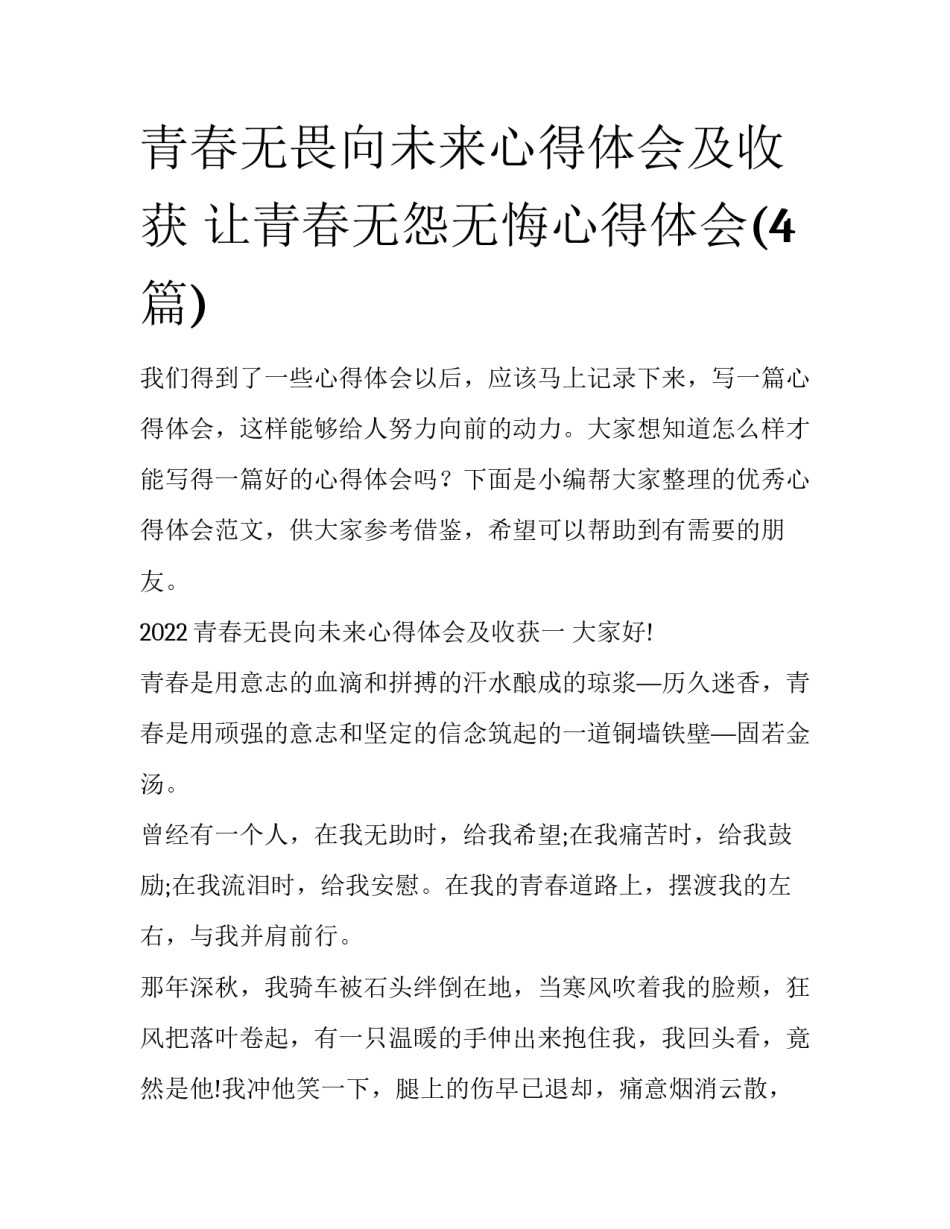 青春无畏向未来心得体会及收获 让青春无怨无悔心得体会(4篇)

我们得到了一些心得体会以后，应该马上记录下来，写一篇心得体会，这样能够给人努力向前的动力。大家想知道怎么样才能写得一篇好的心得体会吗？下面是小编帮大家整理的优秀心得体会范文，供大家参考借鉴，希望可以帮助到有需要的朋友。

2022 青春无畏向未来心得体会及收获一 大家好!

青春是用意志的血滴和拼搏的汗水酿成的琼浆—历久迷香，青春是用顽强的意志和坚定的信念筑起的一道铜墙铁壁—固若金汤。

曾经有一个人，在我无助时，给我希望;在我痛苦时，给我鼓励;在我流泪时，给我安慰。在我的青春道路上，摆渡我的左右，与我并肩前行。

那年深秋，我骑车被石头绊倒在地，当寒风吹着我的脸颊，狂风把落叶卷起，有一只温暖的手伸出来抱住我，我回头看，竟然是他!我冲他笑一下，腿上的伤早已退却，痛意烟消云散，